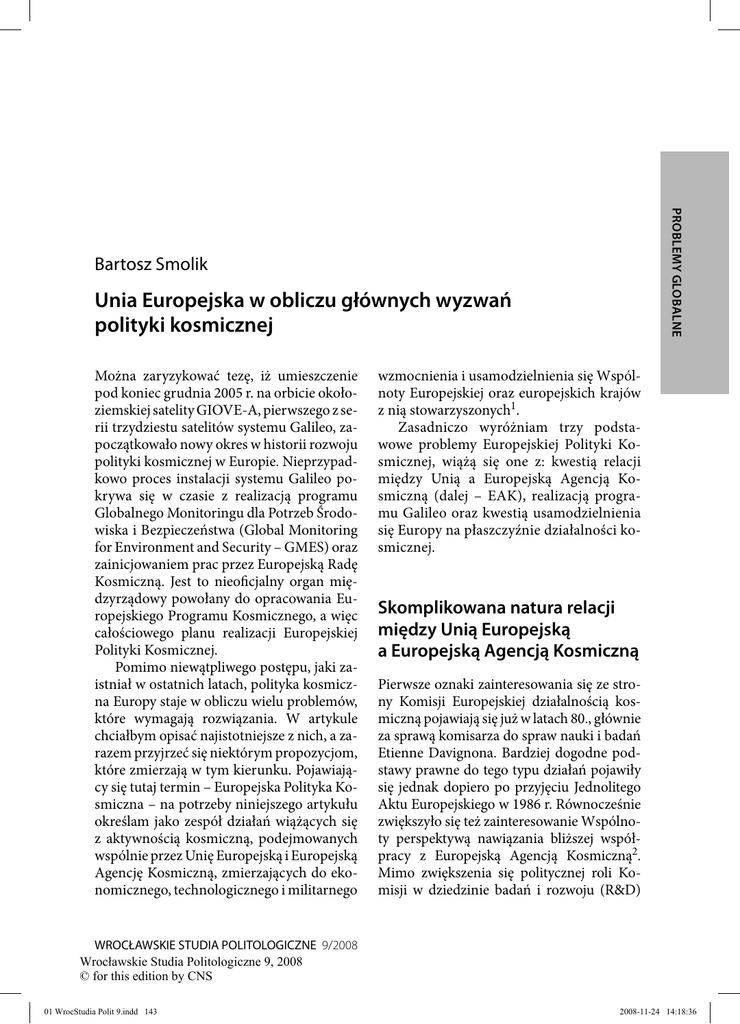 PROBLEMY GLOBALNE

Bartosz Smolik

Unia Europejska w obliczu głównych wyzwań polityki kosmicznej

Można zaryzykować tezę, iż umieszczenie pod koniec grudnia 2005 r. na orbicie okołoziemskiej satelity GIOVE-A, pierwszego z serii trzydziestu satelitów systemu Galileo, zapoczątkowało nowy okres w historii rozwoju polityki kosmicznej w Europie. Nieprzypadkowo proces instalacji systemu Galileo pokrywa się w czasie z realizacją programu Globalnego Monitoringu dla Potrzeb Środowiska i Bezpieczeństwa (Global Monitoring for Environment and Security – GMES) oraz zainicjowaniem prac przez Europejską Radę Kosmiczną. Jest to nieoficjalny organ międzyrządowy powołany do opracowania Europejskiego Programu Kosmicznego, a więc całościowego planu realizacji Europejskiej Polityki Kosmicznej.

Pomimo niewątpliwego postępu, jaki zaistniał w ostatnich latach, polityka kosmiczna Europy staje w obliczu wielu problemów, które wymagają rozwiązania. W artykule chciałbym opisać najistotniejsze z nich, a zarazem przyjrzeć się niektórym propozycjom, które zmierzają w tym kierunku. Pojawiający się tutaj termin – Europejska Polityka Kosmiczna – na potrzeby niniejszego artykułu określam jako zespół działań wiążących się z aktywnością kosmiczną, podejmowanych wspólnie przez Unię Europejską i Europejską Agencję Kosmiczną, zmierzających do ekonomicznego, technologicznego i militarnego wzmocnienia i usamodzielnienia się Wspólnoty Europejskiej oraz europejskich krajów z nią stowarzyszonych$^1$.

Zasadniczo wyróżniam trzy podstawowe problemy Europejskiej Polityki Kosmicznej, wiążą się one z: kwestią relacji między Unią a Europejską Agencją Kosmiczną (dalej – EAK), realizacją programu Galileo oraz kwestią usamodzielnienia się Europy na płaszczyźnie działalności kosmicznej.

Skomplikowana natura relacji między Unią Europejską a Europejską Agencją Kosmiczną

Pierwsze oznaki zainteresowania się ze strony Komisji Europejskiej działalnością kosmiczną pojawiają się już w latach 80., głównie za sprawą komisarza do spraw nauki i badań Etienne Davignona. Bardziej dogodne podstawy prawne do tego typu działań pojawiły się jednak dopiero po przyjęciu Jednolitego Aktu Europejskiego w 1986 r. Równocześnie zwiększyło się też zainteresowanie Wspólnoty perspektywą nawiązania bliższej współpracy z Europejską Agencją Kosmiczną$^2$. Mimo zwiększenia się politycznej roli Komisji w dziedzinie badań i rozwoju (R&D)

WROCŁAWSKIE STUDIA POLITOLOGICZNE 9/2008
Wrocławskie Studia Politologiczne 9, 2008
© for this edition by CNS

01 WrocStudia Polit 9.indd 143 2008-11-24 14:18:36